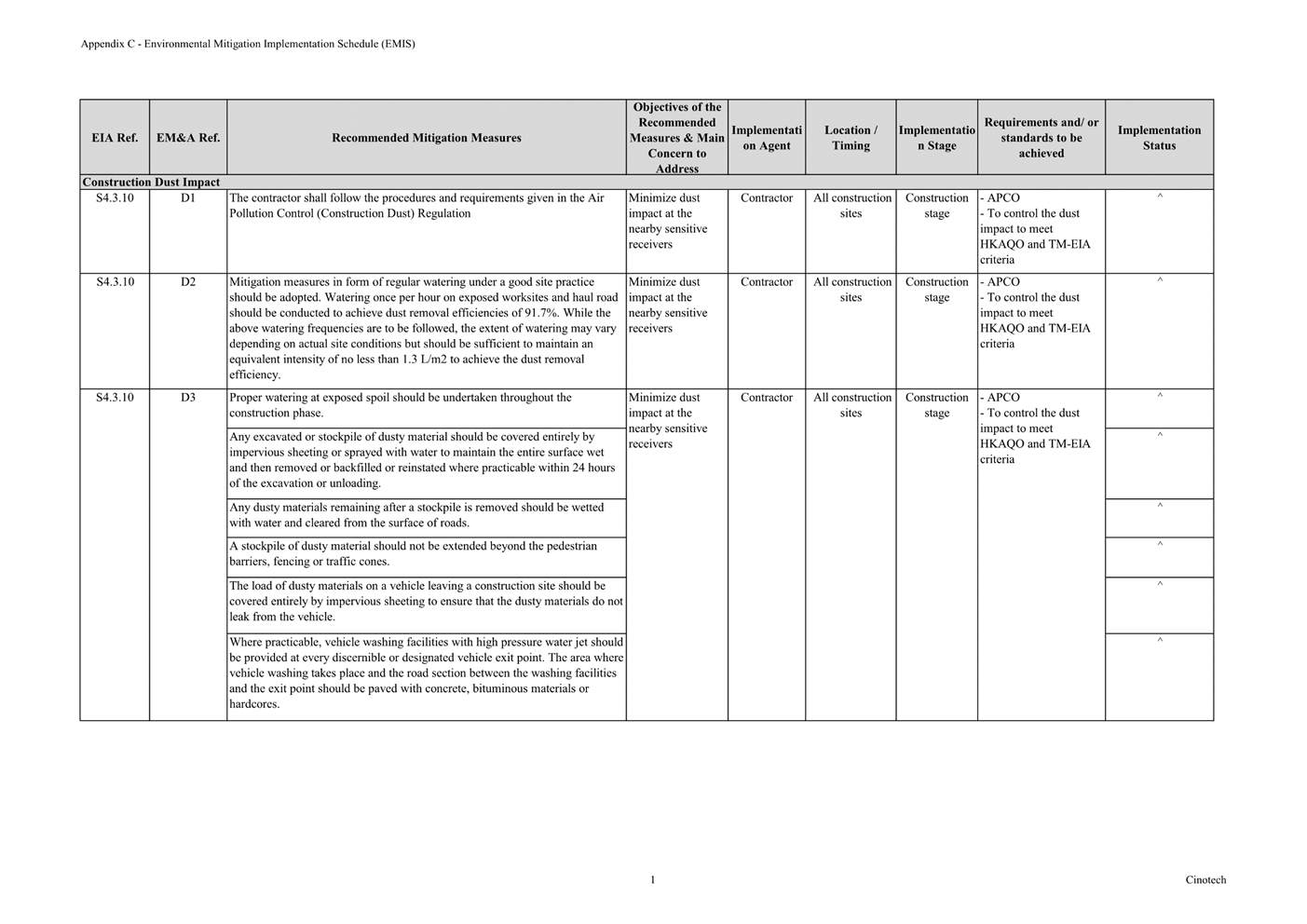 Appendix C - Environmental Mitigation Implementation Schedule (EMIS)

| EIA Ref. | EM&A Ref. | Recommended Mitigation Measures | Objectives of the Recommended Measures & Main Concern to Address | Implementation Agent | Location / Timing | Implementation Stage | Requirements and/ or standards to be achieved | Implementation Status |
|---|---|---|---|---|---|---|---|---|
| Construction Dust Impact | | | | | | | | |
| S4.3.10 | D1 | The contractor shall follow the procedures and requirements given in the Air Pollution Control (Construction Dust) Regulation | Minimize dust impact at the nearby sensitive receivers | Contractor | All construction sites | Construction stage | - APCO - To control the dust impact to meet HKAQO and TM-EIA criteria | ^ |
| S4.3.10 | D2 | Mitigation measures in form of regular watering under a good site practice should be adopted. Watering once per hour on exposed worksites and haul road should be conducted to achieve dust removal efficiencies of 91.7%. While the above watering frequencies are to be followed, the extent of watering may vary depending on actual site conditions but should be sufficient to maintain an equivalent intensity of no less than 1.3 L/m2 to achieve the dust removal efficiency. | Minimize dust impact at the nearby sensitive receivers | Contractor | All construction sites | Construction stage | - APCO - To control the dust impact to meet HKAQO and TM-EIA criteria | ^ |
| S4.3.10 | D3 | Proper watering at exposed spoil should be undertaken throughout the construction phase. | Minimize dust impact at the nearby sensitive receivers | Contractor | All construction sites | Construction stage | - APCO - To control the dust impact to meet HKAQO and TM-EIA criteria | ^ |
| | | Any excavated or stockpile of dusty material should be covered entirely by impervious sheeting or sprayed with water to maintain the entire surface wet and then removed or backfilled or reinstated where practicable within 24 hours of the excavation or unloading. | | | | | | ^ |
| | | Any dusty materials remaining after a stockpile is removed should be wetted with water and cleared from the surface of roads. | | | | | | ^ |
| | | A stockpile of dusty material should not be extended beyond the pedestrian barriers, fencing or traffic cones. | | | | | | ^ |
| | | The load of dusty materials on a vehicle leaving a construction site should be covered entirely by impervious sheeting to ensure that the dusty materials do not leak from the vehicle. | | | | | | ^ |
| | | Where practicable, vehicle washing facilities with high pressure water jet should be provided at every discernible or designated vehicle exit point. The area where vehicle washing takes place and the road section between the washing facilities and the exit point should be paved with concrete, bituminous materials or hardcores. | | | | | | ^ |

1

Cinotech